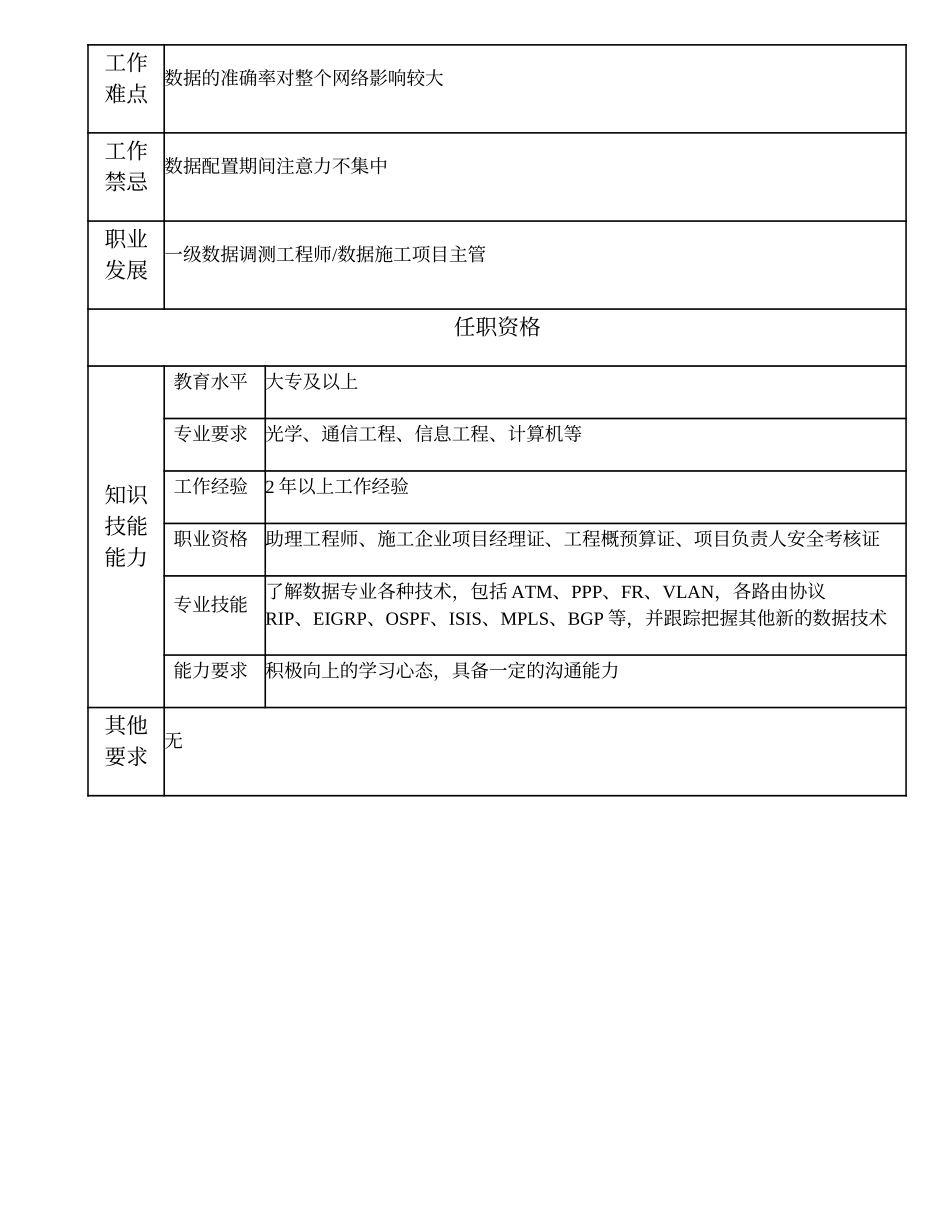 | 工作难点 | 数据的准确率对整个网络影响较大 | |
|---|---|---|
| 工作禁忌 | 数据配置期间注意力不集中 | |
| 职业发展 | 一级数据调测工程师/数据施工项目主管 | |
| 任职资格 | | |
| 知识技能能力 | 教育水平 | 大专及以上 |
| | 专业要求 | 光学、通信工程、信息工程、计算机等 |
| | 工作经验 | 2 年以上工作经验 |
| | 职业资格 | 助理工程师、施工企业项目经理证、工程概预算证、项目负责人安全考核证 |
| | 专业技能 | 了解数据专业各种技术，包括 ATM、PPP、FR、VLAN，各路由协议 RIP、EIGRP、OSPF、ISIS、MPLS、BGP 等，并跟踪把握其他新的数据技术 |
| | 能力要求 | 积极向上的学习心态，具备一定的沟通能力 |
| 其他要求 | 无 | |